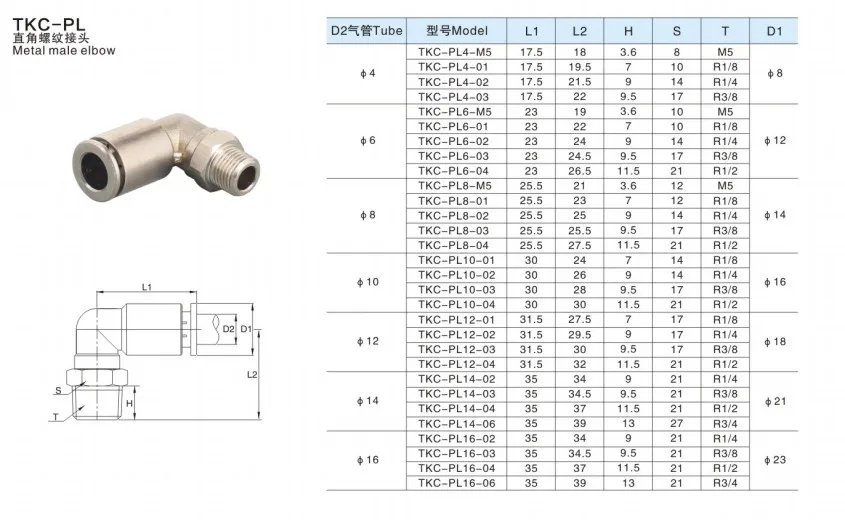 TKC-PL
直角螺纹接头
Metal male elbow

L1
D2
D1
L2
S
H
T

| D2气管Tube | 型号Model | L1 | L2 | H | S | T | D1 |
|---|---|---|---|---|---|---|---|
| ϕ4 | TKC-PL4-M5 | 17.5 | 18 | 3.6 | 8 | M5 | ϕ8 |
| | TKC-PL4-01 | 17.5 | 19.5 | 7 | 10 | R1/8 | |
| | TKC-PL4-02 | 17.5 | 21.5 | 9 | 14 | R1/4 | |
| | TKC-PL4-03 | 17.5 | 22 | 9.5 | 17 | R3/8 | |
| ϕ6 | TKC-PL6-M5 | 23 | 19 | 3.6 | 10 | M5 | ϕ12 |
| | TKC-PL6-01 | 23 | 22 | 7 | 10 | R1/8 | |
| | TKC-PL6-02 | 23 | 24 | 9 | 14 | R1/4 | |
| | TKC-PL6-03 | 23 | 24.5 | 9.5 | 17 | R3/8 | |
| | TKC-PL6-04 | 23 | 26.5 | 11.5 | 21 | R1/2 | |
| ϕ8 | TKC-PL8-M5 | 25.5 | 21 | 3.6 | 12 | M5 | ϕ14 |
| | TKC-PL8-01 | 25.5 | 23 | 7 | 12 | R1/8 | |
| | TKC-PL8-02 | 25.5 | 25 | 9 | 14 | R1/4 | |
| | TKC-PL8-03 | 25.5 | 25.5 | 9.5 | 17 | R3/8 | |
| | TKC-PL8-04 | 25.5 | 27.5 | 11.5 | 21 | R1/2 | |
| ϕ10 | TKC-PL10-01 | 30 | 24 | 7 | 14 | R1/8 | ϕ16 |
| | TKC-PL10-02 | 30 | 26 | 9 | 14 | R1/4 | |
| | TKC-PL10-03 | 30 | 28 | 9.5 | 17 | R3/8 | |
| | TKC-PL10-04 | 30 | 30 | 11.5 | 21 | R1/2 | |
| ϕ12 | TKC-PL12-01 | 31.5 | 27.5 | 7 | 17 | R1/8 | ϕ18 |
| | TKC-PL12-02 | 31.5 | 29.5 | 9 | 17 | R1/4 | |
| | TKC-PL12-03 | 31.5 | 30 | 9.5 | 17 | R3/8 | |
| | TKC-PL12-04 | 31.5 | 32 | 11.5 | 21 | R1/2 | |
| ϕ14 | TKC-PL14-02 | 35 | 34 | 9 | 21 | R1/4 | ϕ21 |
| | TKC-PL14-03 | 35 | 34.5 | 9.5 | 21 | R3/8 | |
| | TKC-PL14-04 | 35 | 37 | 11.5 | 21 | R1/2 | |
| | TKC-PL14-06 | 35 | 39 | 13 | 27 | R3/4 | |
| ϕ16 | TKC-PL16-02 | 35 | 34 | 9 | 21 | R1/4 | ϕ23 |
| | TKC-PL16-03 | 35 | 34.5 | 9.5 | 21 | R3/8 | |
| | TKC-PL16-04 | 35 | 37 | 11.5 | 21 | R1/2 | |
| | TKC-PL16-06 | 35 | 39 | 13 | 21 | R3/4 | |